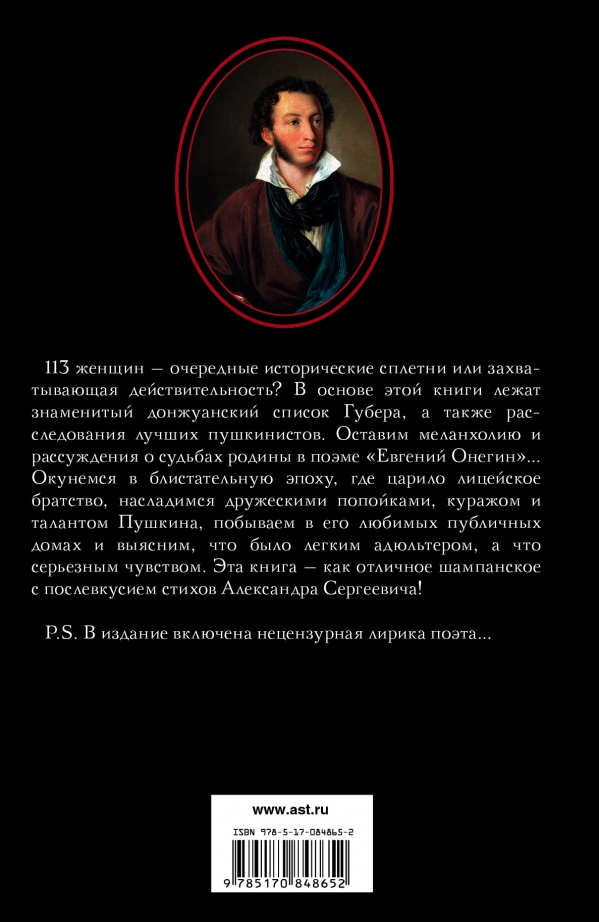 113 женщин — очередные исторические сплетни или захватывающая действительность? В основе этой книги лежат знаменитый донжуанский список Губера, а также расследования лучших пушкинистов. Оставим меланхолию и рассуждения о судьбах родины в поэме «Евгений Онегин»... Окунемся в блистательную эпоху, где царило лицейское братство, насладимся дружескими попойками, куражом и талантом Пушкина, побываем в его любимых публичных домах и выясним, что было легким адюльтером, а что серьезным чувством. Эта книга — как отличное шампанское с послевкусием стихов Александра Сергеевича!

P.S. В издание включена нецензурная лирика поэта...

www.ast.ru

ISBN 978-5-17-084865-2

9 785170 848652